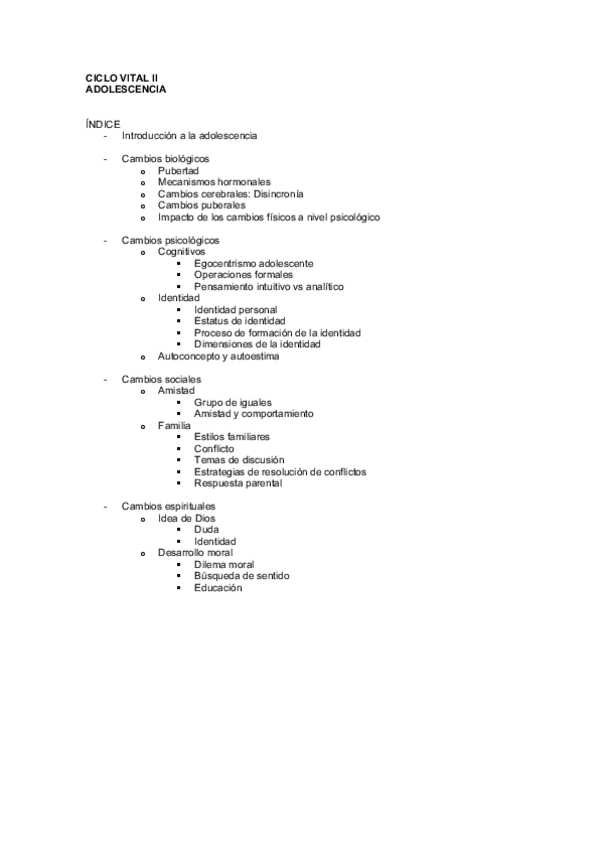 CICLO VITAL II
ADOLESCENCIA

ÍNDICE
- Introducción a la adolescencia

- Cambios biológicos
  o Pubertad
  o Mecanismos hormonales
  o Cambios cerebrales: Disincronía
  o Cambios puberales
  o Impacto de los cambios físicos a nivel psicológico

- Cambios psicológicos
  o Cognitivos
    ▪ Egocentrismo adolescente
    ▪ Operaciones formales
    ▪ Pensamiento intuitivo vs analítico
  o Identidad
    ▪ Identidad personal
    ▪ Estatus de identidad
    ▪ Proceso de formación de la identidad
    ▪ Dimensiones de la identidad
  o Autoconcepto y autoestima

- Cambios sociales
  o Amistad
    ▪ Grupo de iguales
    ▪ Amistad y comportamiento
  o Familia
    ▪ Estilos familiares
    ▪ Conflicto
    ▪ Temas de discusión
    ▪ Estrategias de resolución de conflictos
    ▪ Respuesta parental

- Cambios espirituales
  o Idea de Dios
    ▪ Duda
    ▪ Identidad
  o Desarrollo moral
    ▪ Dilema moral
    ▪ Búsqueda de sentido
    ▪ Educación